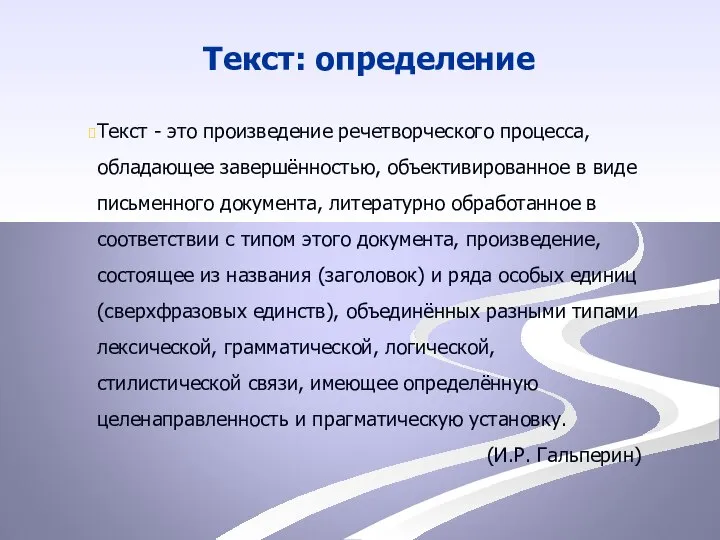 Текст: определение

Текст - это произведение речетворческого процесса, обладающее завершённостью, объективированное в виде письменного документа, литературно обработанное в соответствии с типом этого документа, произведение, состоящее из названия (заголовок) и ряда особых единиц (сверхфразовых единств), объединённых разными типами лексической, грамматической, логической, стилистической связи, имеющее определённую целенаправленность и прагматическую установку.

(И.Р. Гальперин)